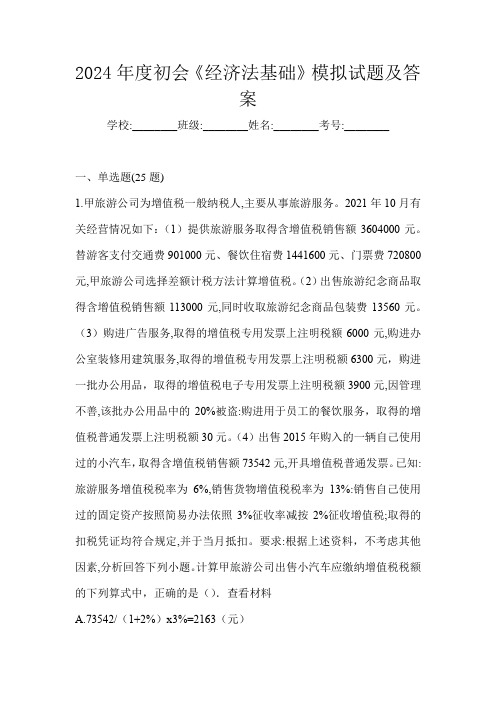 2024 年度初会《经济法基础》模拟试题及答案

学校:________班级:________姓名:________考号:________

一、单选题(25 题)

1.甲旅游公司为增值税一般纳税人,主要从事旅游服务。2021 年 10 月有关经营情况如下:（1）提供旅游服务取得含增值税销售额 3604000 元。替游客支付交通费 901000 元、餐饮住宿费 1441600 元、门票费 720800 元,甲旅游公司选择差额计税方法计算增值税。(2)出售旅游纪念商品取得含增值税销售额 113000 元,同时收取旅游纪念商品包装费 13560 元。（3）购进广告服务,取得的增值税专用发票上注明税额 6000 元,购进办公室装修用建筑服务,取得的增值税专用发票上注明税额 6300 元，购进一批办公用品，取得的增值税电子专用发票上注明税额 3900 元,因管理不善,该批办公用品中的 20%被盗:购进用于员工的餐饮服务，取得的增值税普通发票上注明税额 30 元。(4)出售 2015 年购入的一辆自己使用过的小汽车，取得含增值税销售额 73542 元,开具增值税普通发票。已知:旅游服务增值税税率为 6%,销售货物增值税税率为 13%:销售自己使用过的固定资产按照简易办法依照 3%征收率减按 2%征收增值税;取得的扣税凭证均符合规定,并于当月抵扣。要求:根据上述资料，不考虑其他因素,分析回答下列小题。计算甲旅游公司出售小汽车应缴纳增值税税额的下列算式中，正确的是（）. 查看材料

A.73542/（1+2%）x3%=2163（元）